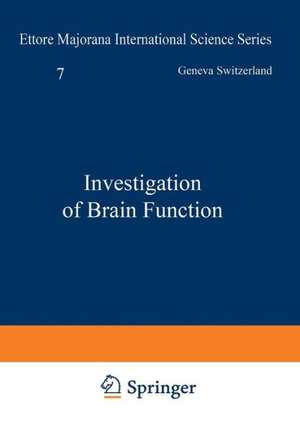 Ettore Majorana International Science Series

7

Geneva Switzerland

Investigation of Brain Function

Springer